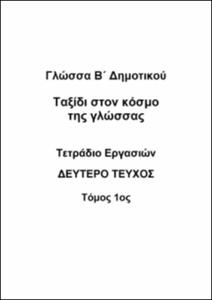 Γλώσσα Β΄ Δημοτικού

Ταξίδι στον κόσμο της γλώσσας

Τετράδιο Εργασιών

ΔΕΥΤΕΡΟ ΤΕΥΧΟΣ

Τόμος 1ος